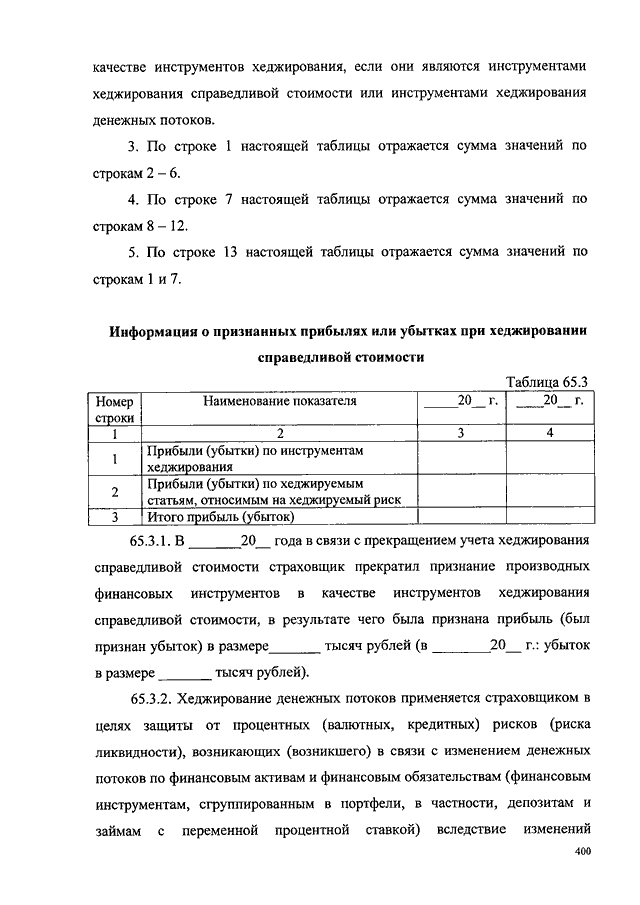 качестве инструментов хеджирования, если они являются инструментами хеджирования справедливой стоимости или инструментами хеджирования денежных потоков.

3. По строке 1 настоящей таблицы отражается сумма значений по строкам 2 – 6.

4. По строке 7 настоящей таблицы отражается сумма значений по строкам 8 – 12.

5. По строке 13 настоящей таблицы отражается сумма значений по строкам 1 и 7.

Информация о признанных прибылях или убытках при хеджировании справедливой стоимости

Таблица 65.3

| Номер строки | Наименование показателя | _____20__ г. | ____20__ г. |
|---|---|---|---|
| 1 | 2 | 3 | 4 |
| 1 | Прибыли (убытки) по инструментам хеджирования | | |
| 2 | Прибыли (убытки) по хеджируемым статьям, относимым на хеджируемый риск | | |
| 3 | Итого прибыль (убыток) | | |

65.3.1. В _______20__ года в связи с прекращением учета хеджирования справедливой стоимости страховщик прекратил признание производных финансовых инструментов в качестве инструментов хеджирования справедливой стоимости, в результате чего была признана прибыль (был признан убыток) в размере_______ тысяч рублей (в ________20__ г.: убыток в размере _______ тысяч рублей).

65.3.2. Хеджирование денежных потоков применяется страховщиком в целях защиты от процентных (валютных, кредитных) рисков (риска ликвидности), возникающих (возникшего) в связи с изменением денежных потоков по финансовым активам и финансовым обязательствам (финансовым инструментам, сгруппированным в портфели, в частности, депозитам и займам с переменной процентной ставкой) вследствие изменений

400